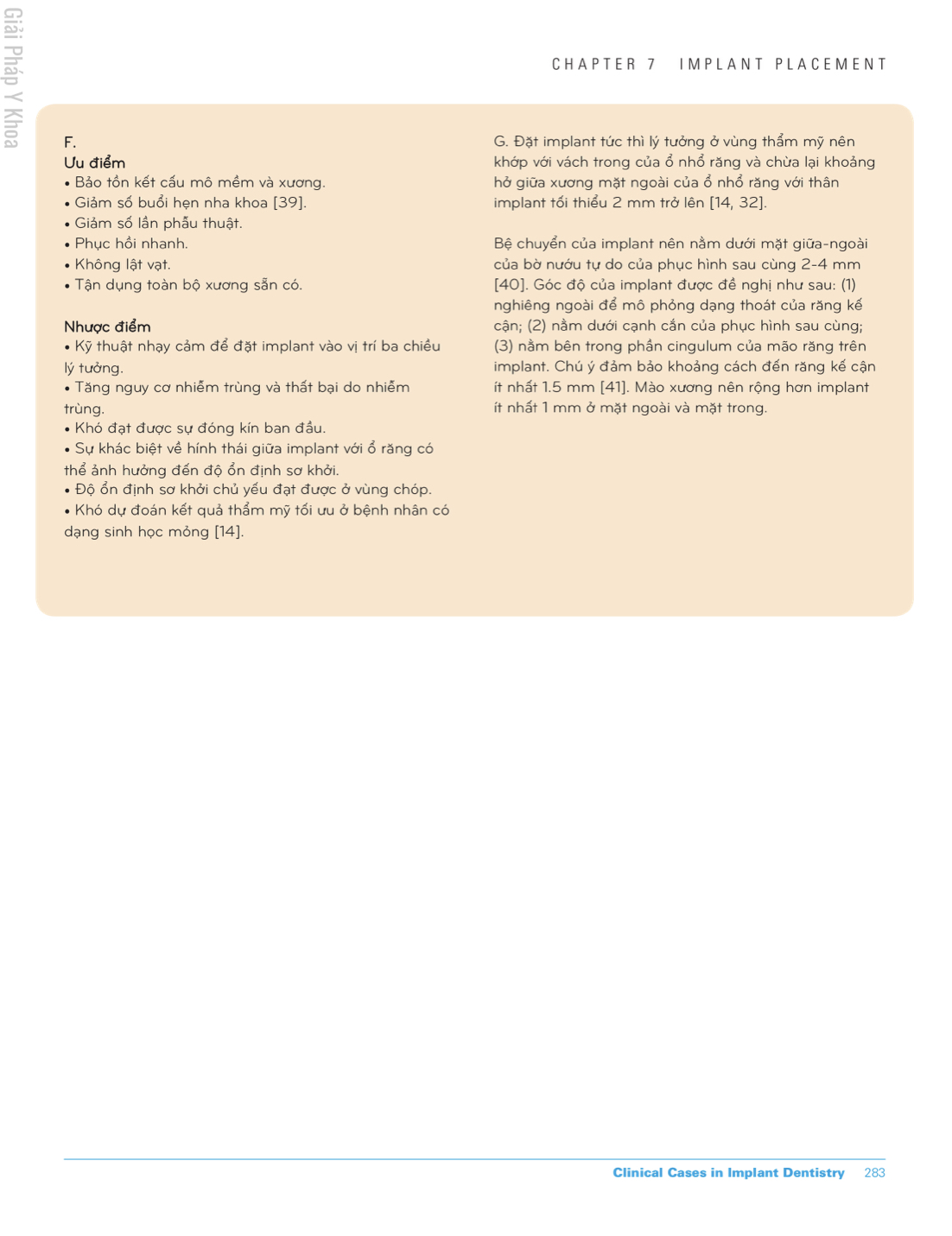 Giải Pháp Y Khoa

CHAPTER 7 IMPLANT PLACEMENT

F.
Ưu điểm
• Bảo tồn kết cấu mô mềm và xương.
• Giảm số buổi hẹn nha khoa [39].
• Giảm số lần phẫu thuật.
• Phục hồi nhanh.
• Không lật vạt.
• Tận dụng toàn bộ xương sẵn có.

Nhược điểm
• Kỹ thuật nhạy cảm để đặt implant vào vị trí ba chiều lý tưởng.
• Tăng nguy cơ nhiễm trùng và thất bại do nhiễm trùng.
• Khó đạt được sự đóng kín ban đầu.
• Sự khác biệt về hình thái giữa implant với ổ răng có thể ảnh hưởng đến độ ổn định sơ khởi.
• Độ ổn định sơ khởi chủ yếu đạt được ở vùng chóp.
• Khó dự đoán kết quả thẩm mỹ tối ưu ở bệnh nhân có dạng sinh học mỏng [14].

G. Đặt implant tức thì lý tưởng ở vùng thẩm mỹ nên khớp với vách trong của ổ nhổ răng và chừa lại khoảng hở giữa xương mặt ngoài của ổ nhổ răng với thân implant tối thiểu 2 mm trở lên [14, 32].

Bệ chuyển của implant nên nằm dưới mặt giữa-ngoài của bờ nướu tự do của phục hình sau cùng 2-4 mm [40]. Góc độ của implant được đề nghị như sau: (1) nghiêng ngoài để mô phỏng dạng thoát của răng kế cận; (2) nằm dưới cạnh cắn của phục hình sau cùng; (3) nằm bên trong phần cingulum của mão răng trên implant. Chú ý đảm bảo khoảng cách đến răng kế cận ít nhất 1.5 mm [41]. Mào xương nên rộng hơn implant ít nhất 1 mm ở mặt ngoài và mặt trong.

Clinical Cases in Implant Dentistry 283